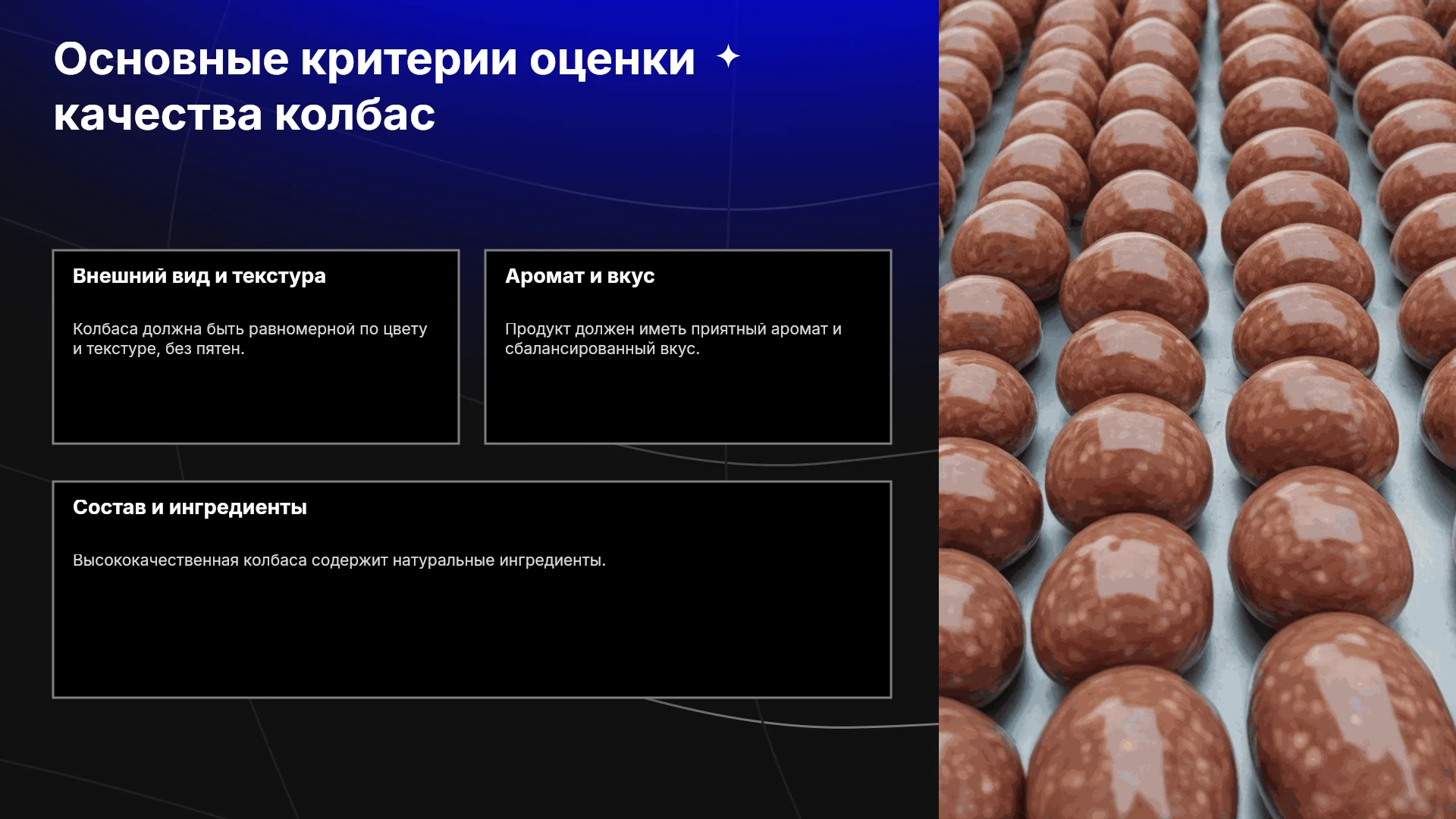 Основные критерии оценки качества колбас

Внешний вид и текстура

Колбаса должна быть равномерной по цвету и текстуре, без пятен.

Аромат и вкус

Продукт должен иметь приятный аромат и сбалансированный вкус.

Состав и ингредиенты

Высококачественная колбаса содержит натуральные ингредиенты.